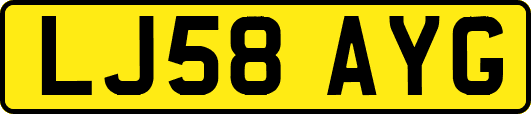 LJ58 AYG